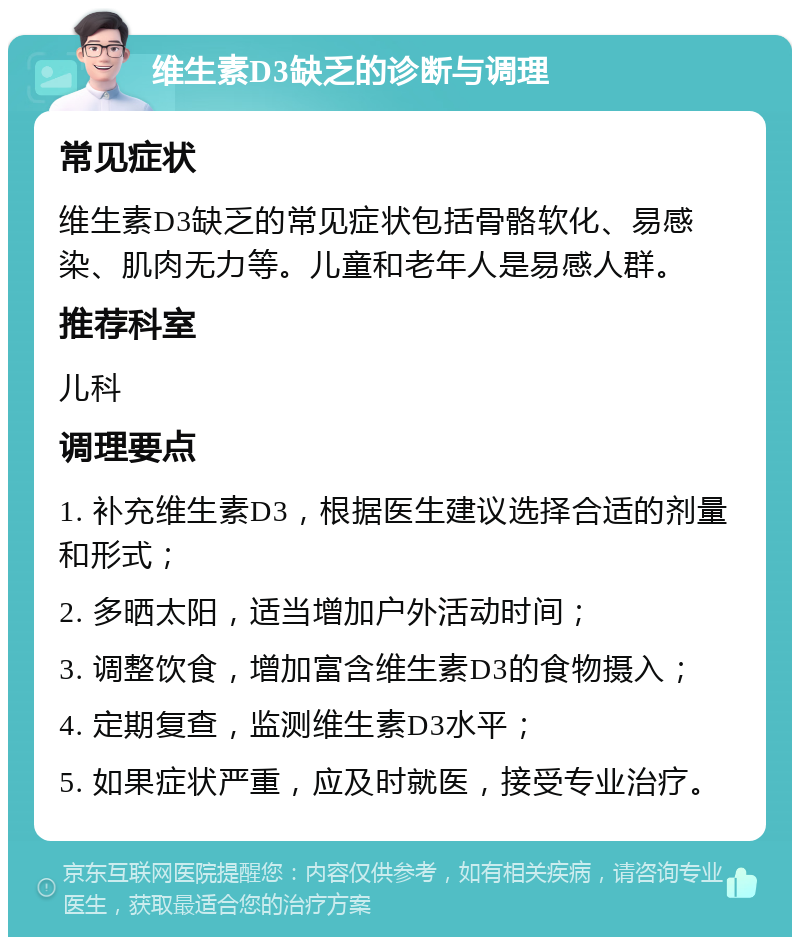 维生素D3缺乏的诊断与调理

常见症状

维生素D3缺乏的常见症状包括骨骼软化、易感染、肌肉无力等。儿童和老年人是易感人群。

推荐科室

儿科

调理要点

1. 补充维生素D3，根据医生建议选择合适的剂量和形式；

2. 多晒太阳，适当增加户外活动时间；

3. 调整饮食，增加富含维生素D3的食物摄入；

4. 定期复查，监测维生素D3水平；

5. 如果症状严重，应及时就医，接受专业治疗。

京东互联网医院提醒您：内容仅供参考，如有相关疾病，请咨询专业医生，获取最适合您的治疗方案